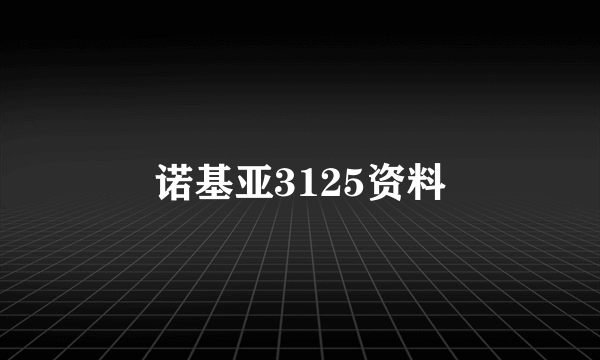 诺基亚3125资料